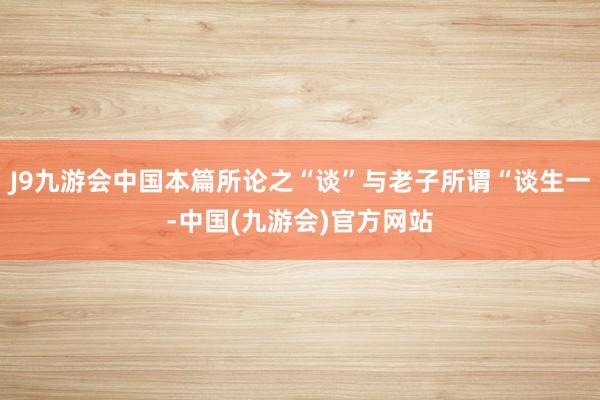 J9九游会中国本篇所论之“谈”与老子所谓“谈生一-中国(九游会)官方网站